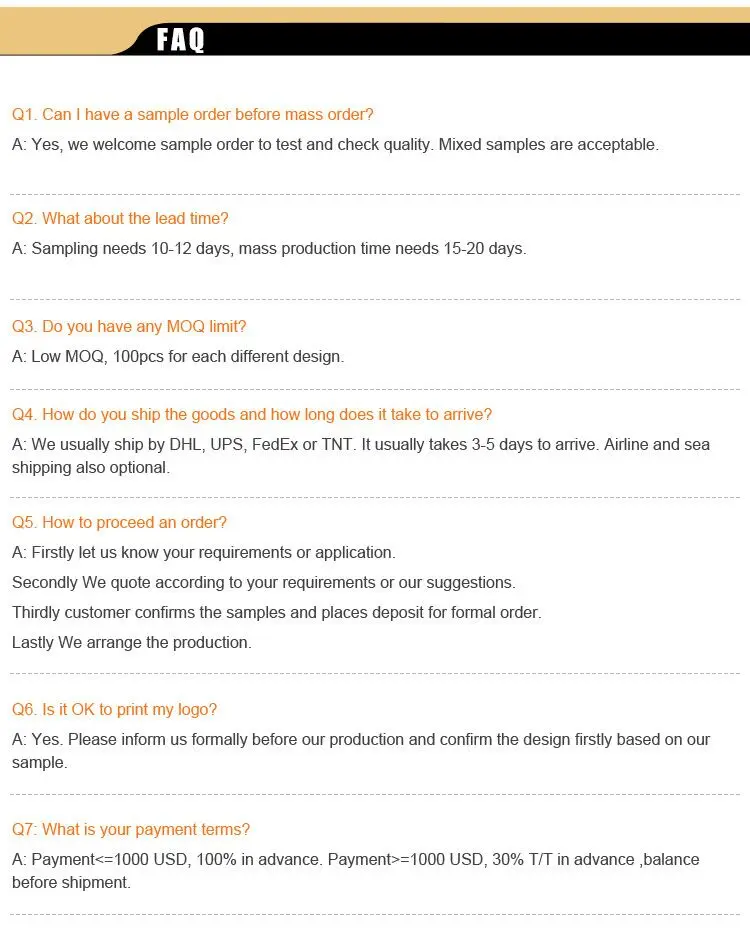 FAQ

Q1. Can I have a sample order before mass order?

A: Yes, we welcome sample order to test and check quality. Mixed samples are acceptable.

Q2. What about the lead time?

A: Sampling needs 10-12 days, mass production time needs 15-20 days.

Q3. Do you have any MOQ limit?

A: Low MOQ, 100pcs for each different design.

Q4. How do you ship the goods and how long does it take to arrive?

A: We usually ship by DHL, UPS, FedEx or TNT. It usually takes 3-5 days to arrive. Airline and sea shipping also optional.

Q5. How to proceed an order?

A: Firstly let us know your requirements or application.

Secondly We quote according to your requirements or our suggestions.

Thirdly customer confirms the samples and places deposit for formal order.

Lastly We arrange the production.

Q6. Is it OK to print my logo?

A: Yes. Please inform us formally before our production and confirm the design firstly based on our sample.

Q7: What is your payment terms?

A: Payment<=1000 USD, 100% in advance. Payment>=1000 USD, 30% T/T in advance ,balance before shipment.